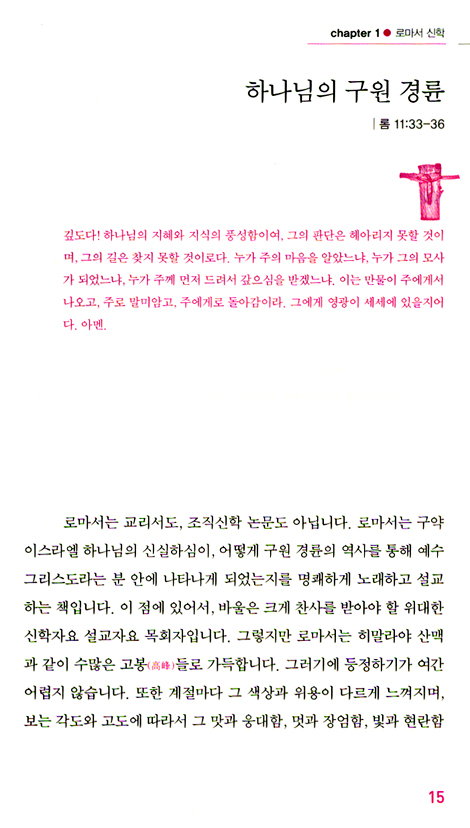 chapter 1 ● 로마서 신학

하나님의 구원 경륜

| 롬 11:33-36

깊도다! 하나님의 지혜와 지식의 풍성함이여, 그의 판단은 헤아리지 못할 것이며, 그의 길은 찾지 못할 것이로다. 누가 주의 마음을 알았느냐, 누가 그의 모사가 되었느냐, 누가 주께 먼저 드려서 갚으심을 받겠느냐. 이는 만물이 주에게서 나오고, 주로 말미암고, 주에게로 돌아감이라. 그에게 영광이 세세에 있을지어다. 아멘.

로마서는 교리서도, 조직신학 논문도 아닙니다. 로마서는 구약 이스라엘 하나님의 신실하심이, 어떻게 구원 경륜의 역사를 통해 예수 그리스도라는 분 안에 나타나게 되었는지를 명쾌하게 노래하고 설교하는 책입니다. 이 점에 있어서, 바울은 크게 찬사를 받아야 할 위대한 신학자요 설교자요 목회자입니다. 그렇지만 로마서는 히말라야 산맥과 같이 수많은 고봉(高峰)들로 가득합니다. 그러기에 등정하기가 여간 어렵지 않습니다. 또한 계절마다 그 색상과 위용이 다르게 느껴지며, 보는 각도와 고도에 따라서 그 맛과 웅대함, 멋과 장엄함, 빛과 현란함

15